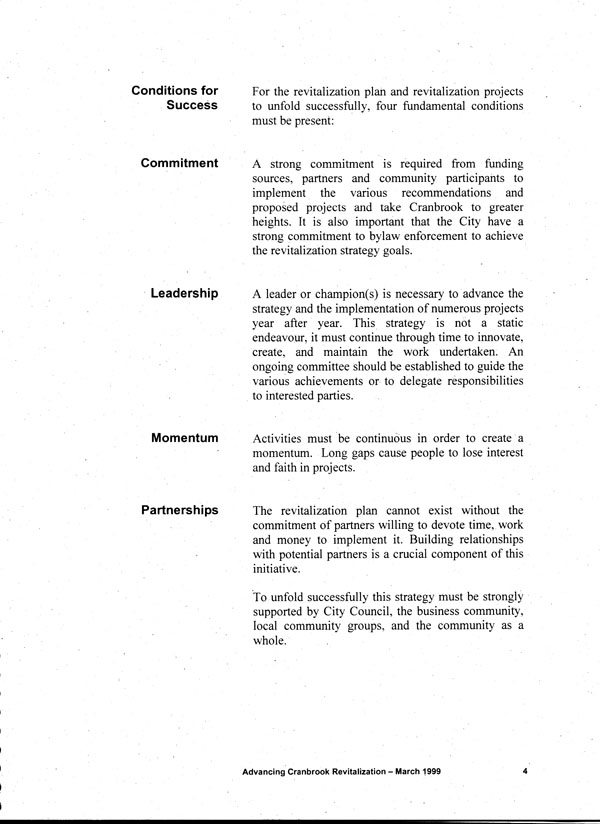 Conditions for Success

For the revitalization plan and revitalization projects to unfold successfully, four fundamental conditions must be present:

Commitment

A strong commitment is required from funding sources, partners and community participants to implement the various recommendations and proposed projects and take Cranbrook to greater heights. It is also important that the City have a strong commitment to bylaw enforcement to achieve the revitalization strategy goals.

Leadership

A leader or champion(s) is necessary to advance the strategy and the implementation of numerous projects year after year. This strategy is not a static endeavour, it must continue through time to innovate, create, and maintain the work undertaken. An ongoing committee should be established to guide the various achievements or to delegate responsibilities to interested parties.

Momentum

Activities must be continuous in order to create a momentum. Long gaps cause people to lose interest and faith in projects.

Partnerships

The revitalization plan cannot exist without the commitment of partners willing to devote time, work and money to implement it. Building relationships with potential partners is a crucial component of this initiative.

To unfold successfully this strategy must be strongly supported by City Council, the business community, local community groups, and the community as a whole.

Advancing Cranbrook Revitalization – March 1999

4